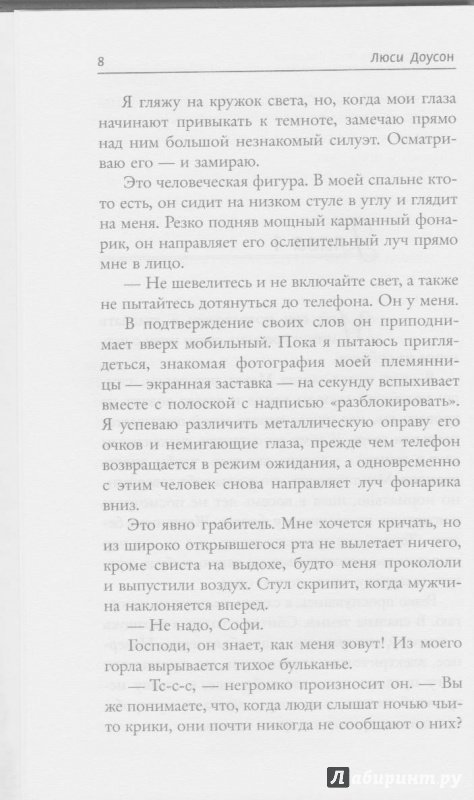 8 Люси Доусон

Я гляжу на кружок света, но, когда мои глаза начинают привыкать к темноте, замечаю прямо над ним большой незнакомый силуэт. Осматриваю его — и замираю.

Это человеческая фигура. В моей спальне кто-то есть, он сидит на низком стуле в углу и глядит на меня. Резко подняв мощный карманный фонарик, он направляет его ослепительный луч прямо мне в лицо.

— Не шевелитесь и не включайте свет, а также не пытайтесь дотянуться до телефона. Он у меня.

В подтверждение своих слов он приподнимает вверх мобильный. Пока я пытаюсь приглядеться, знакомая фотография моей племянницы — экранная заставка — на секунду вспыхивает вместе с полоской с надписью «разблокировать». Я успеваю различить металлическую оправу его очков и немигающие глаза, прежде чем телефон возвращается в режим ожидания, а одновременно с этим человек снова направляет луч фонарика вниз.

Это явно грабитель. Мне хочется кричать, но из широко открывшегося рта не вылетает ничего, кроме свиста на выдохе, будто меня прокололи и выпустили воздух. Стул скрипит, когда мужчина наклоняется вперед.

— Не надо, Софи.

Господи, он знает, как меня зовут! Из моего горла вырывается тихое бульканье.

— Тс-с-с, — негромко произносит он. — Вы же понимаете, что, когда люди слышат ночью чьи-то крики, они почти никогда не сообщают о них?

Лабиринт.ру